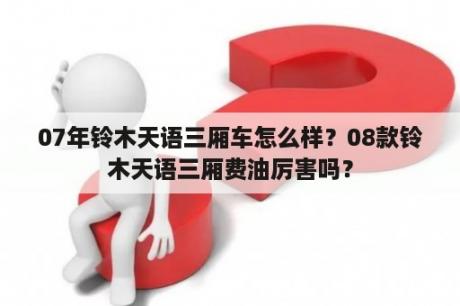 07年铃木天语三厢车怎么样？08款铃木天语三厢费油厉害吗？